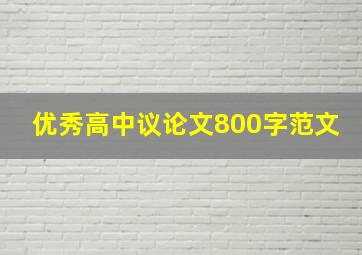 优秀高中议论文800字范文